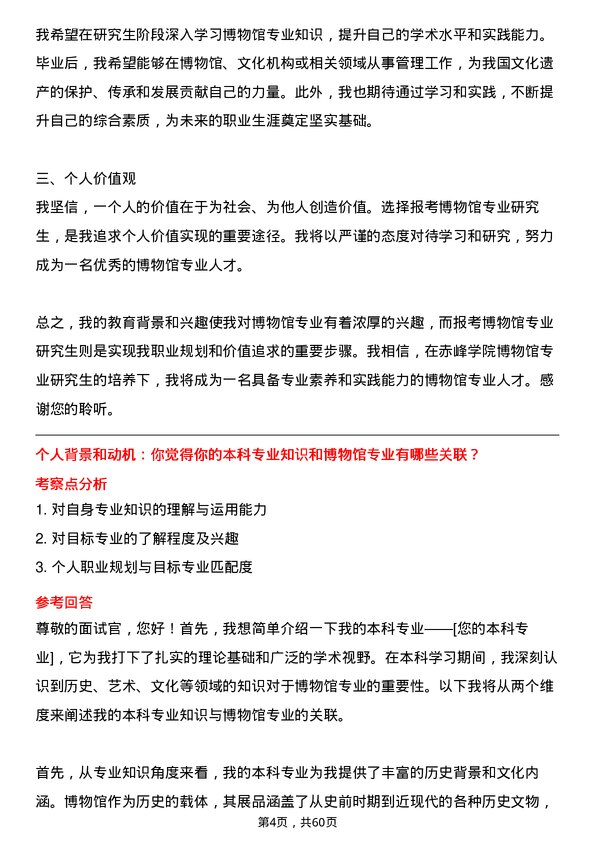 我希望在研究生阶段深入学习博物馆专业知识，提升自己的学术水平和实践能力。毕业后，我希望能够在博物馆、文化机构或相关领域从事管理工作，为我国文化遗产的保护、传承和发展贡献自己的力量。此外，我也期待通过学习和实践，不断提升自己的综合素质，为未来的职业生涯奠定坚实基础。

三、个人价值观
我坚信，一个人的价值在于为社会、为他人创造价值。选择报考博物馆专业研究生，是我追求个人价值实现的重要途径。我将以严谨的态度对待学习和研究，努力成为一名优秀的博物馆专业人才。

总之，我的教育背景和兴趣使我对博物馆专业有着浓厚的兴趣，而报考博物馆专业研究生则是实现我职业规划和价值追求的重要步骤。我相信，在赤峰学院博物馆专业研究生的培养下，我将成为一名具备专业素养和实践能力的博物馆专业人才。感谢您的聆听。

个人背景和动机：你觉得你的本科专业知识和博物馆专业有哪些关联？
考察点分析
1. 对自身专业知识的理解与运用能力
2. 对目标专业的了解程度及兴趣
3. 个人职业规划与目标专业匹配度
参考回答
尊敬的面试官，您好！首先，我想简单介绍一下我的本科专业——[您的本科专业]，它为我打下了扎实的理论基础和广泛的学术视野。在本科学习期间，我深刻认识到历史、艺术、文化等领域的知识对于博物馆专业的重要性。以下我将从两个维度来阐述我的本科专业知识与博物馆专业的关联。

首先，从专业知识角度来看，我的本科专业为我提供了丰富的历史背景和文化内涵。博物馆作为历史的载体，其展品涵盖了从史前时期到近现代的各种历史文物，

第4页，共60页